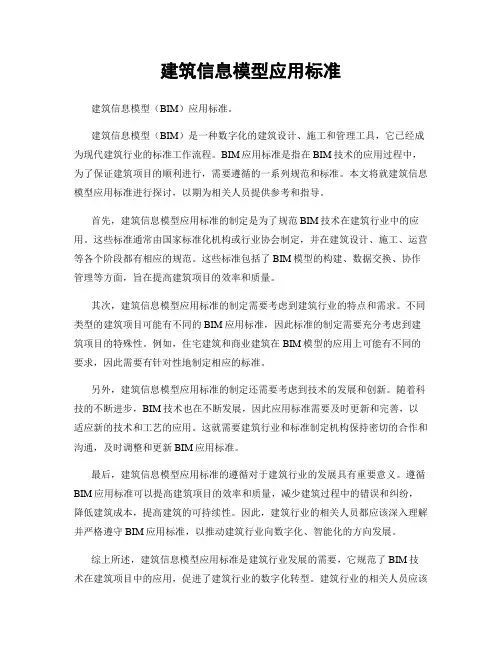 建筑信息模型应用标准

建筑信息模型（BIM）应用标准。

建筑信息模型（BIM）是一种数字化的建筑设计、施工和管理工具，它已经成为现代建筑行业的标准工作流程。BIM应用标准是指在BIM技术的应用过程中，为了保证建筑项目的顺利进行，需要遵循的一系列规范和标准。本文将就建筑信息模型应用标准进行探讨，以期为相关人员提供参考和指导。

首先，建筑信息模型应用标准的制定是为了规范BIM技术在建筑行业中的应用。这些标准通常由国家标准化机构或行业协会制定，并在建筑设计、施工、运营等各个阶段都有相应的规范。这些标准包括了BIM模型的构建、数据交换、协作管理等方面，旨在提高建筑项目的效率和质量。

其次，建筑信息模型应用标准的制定需要考虑到建筑行业的特点和需求。不同类型的建筑项目可能有不同的BIM应用标准，因此标准的制定需要充分考虑到建筑项目的特殊性。例如，住宅建筑和商业建筑在BIM模型的应用上可能有不同的要求，因此需要有针对性地制定相应的标准。

另外，建筑信息模型应用标准的制定还需要考虑到技术的发展和创新。随着科技的不断进步，BIM技术也在不断发展，因此应用标准需要及时更新和完善，以适应新的技术和工艺的应用。这就需要建筑行业和标准制定机构保持密切的合作和沟通，及时调整和更新BIM应用标准。

最后，建筑信息模型应用标准的遵循对于建筑行业的发展具有重要意义。遵循BIM应用标准可以提高建筑项目的效率和质量，减少建筑过程中的错误和纠纷，降低建筑成本，提高建筑的可持续性。因此，建筑行业的相关人员都应该深入理解并严格遵守BIM应用标准，以推动建筑行业向数字化、智能化的方向发展。

综上所述，建筑信息模型应用标准是建筑行业发展的需要，它规范了BIM技术在建筑项目中的应用，促进了建筑行业的数字化转型。建筑行业的相关人员应该